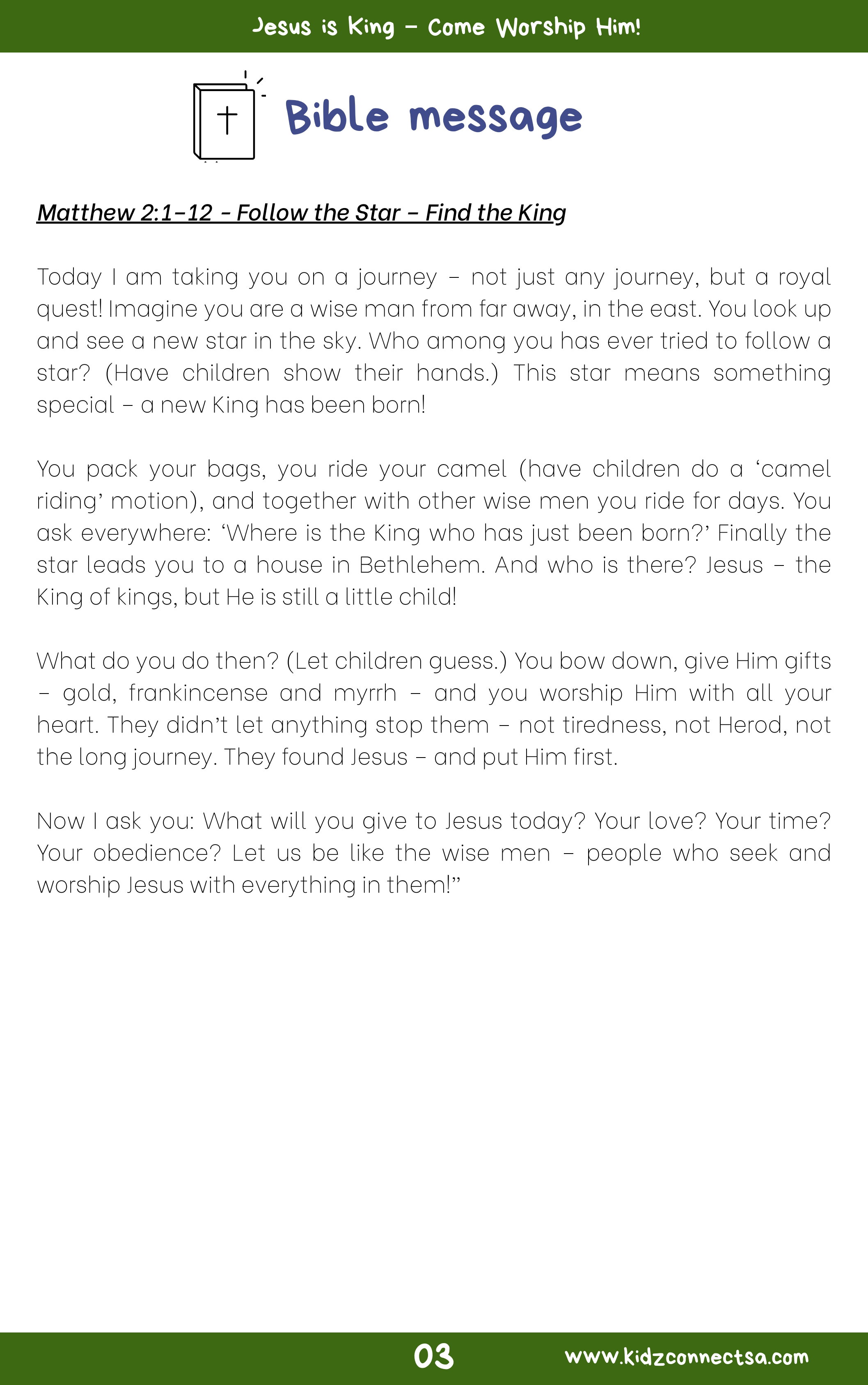 Jesus is King - Come Worship Him!

Bible message

Matthew 2:1-12 - Follow the Star - Find the King

Today I am taking you on a journey - not just any journey, but a royal quest! Imagine you are a wise man from far away, in the east. You look up and see a new star in the sky. Who among you has ever tried to follow a star? (Have children show their hands.) This star means something special - a new King has been born!

You pack your bags, you ride your camel (have children do a 'camel riding' motion), and together with other wise men you ride for days. You ask everywhere: 'Where is the King who has just been born?' Finally the star leads you to a house in Bethlehem. And who is there? Jesus - the King of kings, but He is still a little child!

What do you do then? (Let children guess.) You bow down, give Him gifts - gold, frankincense and myrrh - and you worship Him with all your heart. They didn't let anything stop them - not tiredness, not Herod, not the long journey. They found Jesus - and put Him first.

Now I ask you: What will you give to Jesus today? Your love? Your time? Your obedience? Let us be like the wise men - people who seek and worship Jesus with everything in them!"

03

www.kidzconnectsa.com